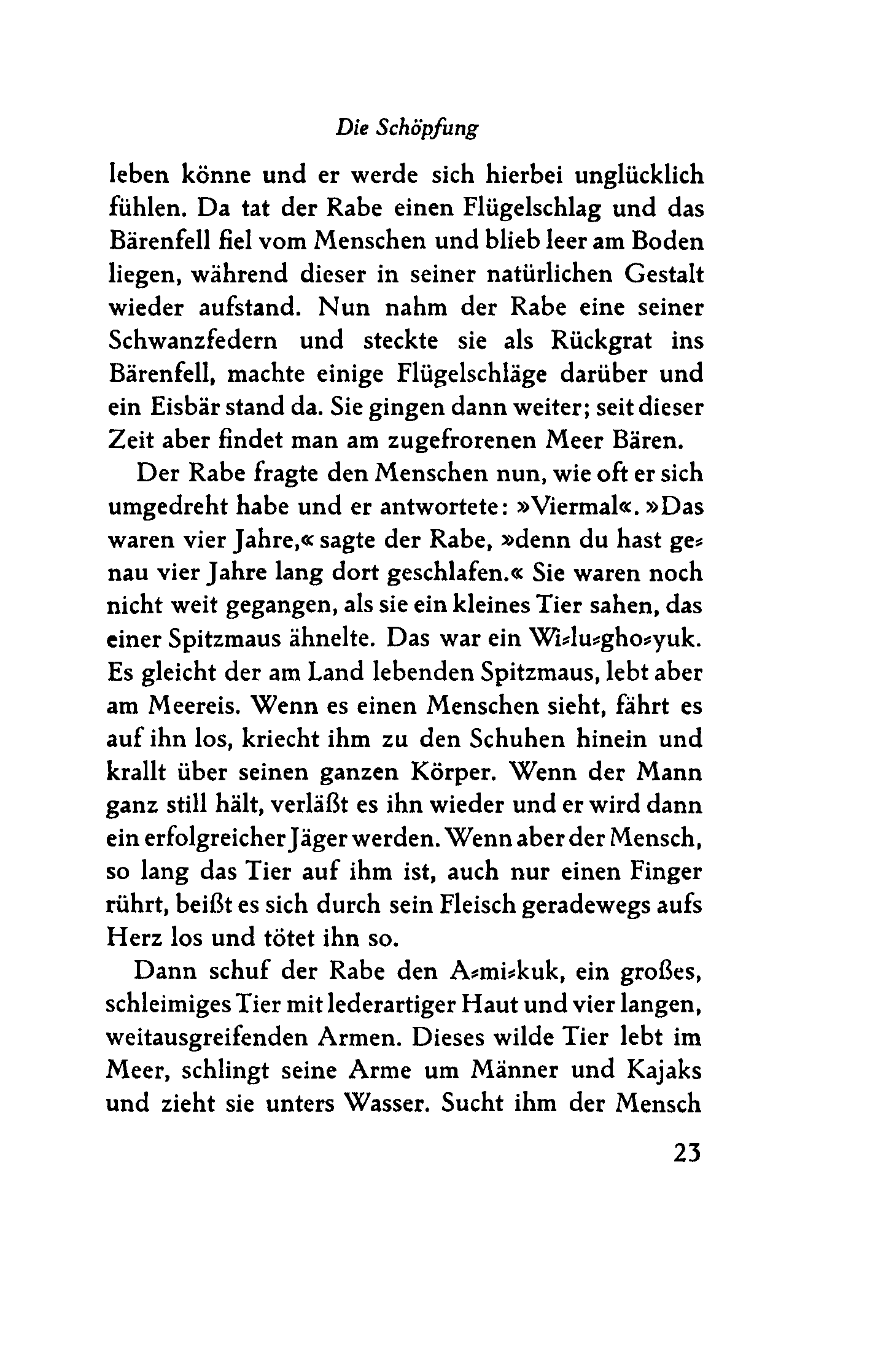 Die Schöpfung

leben könne und er werde sich hierbei unglücklich fühlen. Da tat der Rabe einen Flügelschlag und das Bärenfell fiel vom Menschen und blieb leer am Boden liegen, während dieser in seiner natürlichen Gestalt wieder aufstand. Nun nahm der Rabe eine seiner Schwanzfedern und steckte sie als Rückgrat ins Bärenfell, machte einige Flügelschläge darüber und ein Eisbär stand da. Sie gingen dann weiter; seit dieser Zeit aber findet man am zugefrorenen Meer Bären.

Der Rabe fragte den Menschen nun, wie oft er sich umgedreht habe und er antwortete: »Viermal«. »Das waren vier Jahre,« sagte der Rabe, »denn du hast genau vier Jahre lang dort geschlafen.« Sie waren noch nicht weit gegangen, als sie ein kleines Tier sahen, das einer Spitzmaus ähnelte. Das war ein Wi-lu-gho-yuk. Es gleicht der am Land lebenden Spitzmaus, lebt aber am Meereis. Wenn es einen Menschen sieht, fährt es auf ihn los, kriecht ihm zu den Schuhen hinein und krallt über seinen ganzen Körper. Wenn der Mann ganz still hält, verläßt es ihn wieder und er wird dann ein erfolgreicher Jäger werden. Wenn aber der Mensch, so lang das Tier auf ihm ist, auch nur einen Finger rührt, beißt es sich durch sein Fleisch geradewegs aufs Herz los und tötet ihn so.

Dann schuf der Rabe den A-mi-kuk, ein großes, schleimiges Tier mit lederartiger Haut und vier langen, weitausgreifenden Armen. Dieses wilde Tier lebt im Meer, schlingt seine Arme um Männer und Kajaks und zieht sie unters Wasser. Sucht ihm der Mensch

23